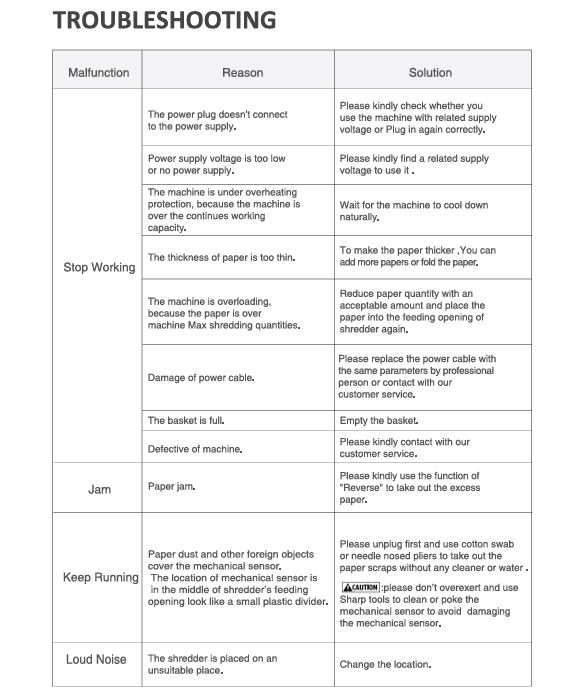 TROUBLESHOOTING

| Malfunction | Reason | Solution |
|---|---|---|
| Stop Working | The power plug doesn't connect to the power supply. | Please kindly check whether you use the machine with related supply voltage or Plug in again correctly. |
| | Power supply voltage is too low or no power supply. | Please kindly find a related supply voltage to use it . |
| | The machine is under overheating protection, because the machine is over the continues working capacity. | Wait for the machine to cool down naturally. |
| | The thickness of paper is too thin. | To make the paper thicker ,You can add more papers or fold the paper. |
| | The machine is overloading, because the paper is over machine Max shredding quantities. | Reduce paper quantity with an acceptable amount and place the paper into the feeding opening of shredder again. |
| | Damage of power cable. | Please replace the power cable with the same parameters by professional person or contact with our customer service. |
| | The basket is full. | Empty the basket. |
| | Defective of machine. | Please kindly contact with our customer service. |
| Jam | Paper jam. | Please kindly use the function of "Reverse" to take out the excess paper. |
| Keep Running | Paper dust and other foreign objects cover the mechanical sensor. The location of mechanical sensor is in the middle of shredder's feeding opening look like a small plastic divider. | Please unplug first and use cotton swab or needle nosed pliers to take out the paper scraps without any cleaner or water . ⚠CAUTION :please don't overexert and use Sharp tools to clean or poke the mechanical sensor to avoid damaging the mechanical sensor. |
| Loud Noise | The shredder is placed on an unsuitable place. | Change the location. |